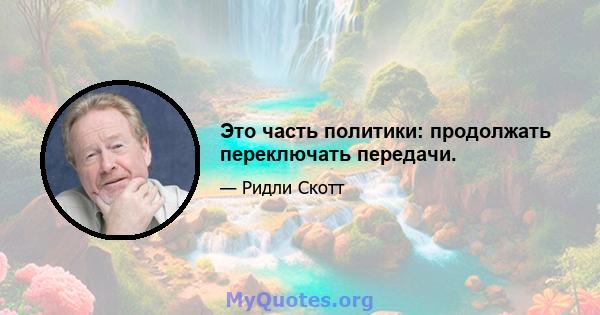 Это часть политики: продолжать переключать передачи.

— Ридли Скотт

MyQuotes.org